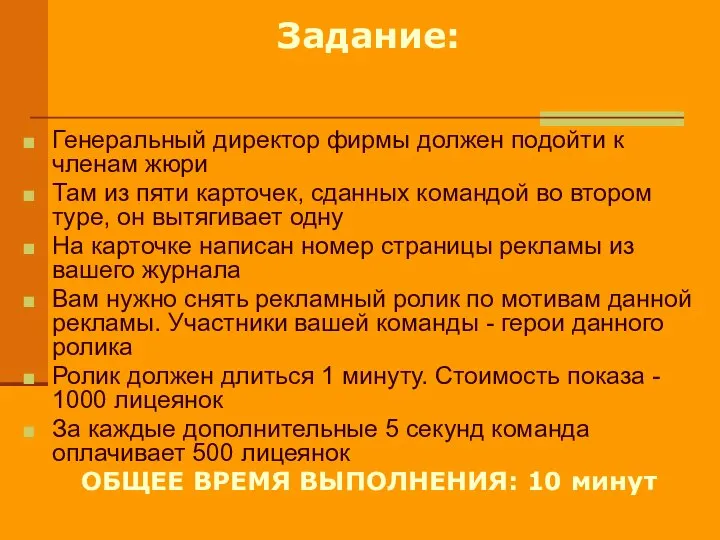 Задание:

Генеральный директор фирмы должен подойти к членам жюри

Там из пяти карточек, сданных командой во втором туре, он вытягивает одну

На карточке написан номер страницы рекламы из вашего журнала

Вам нужно снять рекламный ролик по мотивам данной рекламы. Участники вашей команды - герои данного ролика

Ролик должен длиться 1 минуту. Стоимость показа - 1000 лицеянок

За каждые дополнительные 5 секунд команда оплачивает 500 лицеянок

ОБЩЕЕ ВРЕМЯ ВЫПОЛНЕНИЯ: 10 минут